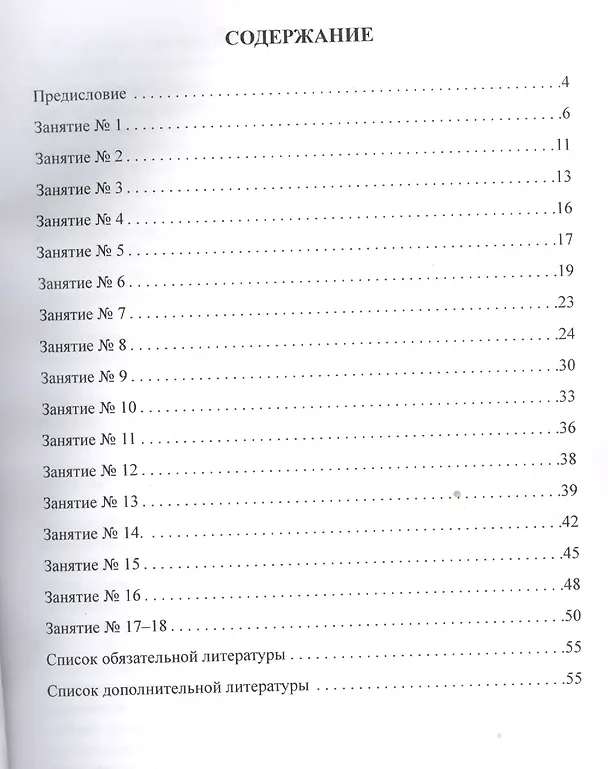 СОДЕРЖАНИЕ

Предисловие 4
Занятие № 1 6
Занятие № 2 11
Занятие № 3 13
Занятие № 4 16
Занятие № 5 17
Занятие № 6 19
Занятие № 7 23
Занятие № 8 24
Занятие № 9 30
Занятие № 10 33
Занятие № 11 36
Занятие № 12 38
Занятие № 13 39
Занятие № 14. 42
Занятие № 15 45
Занятие № 16 48
Занятие № 17–18 50
Список обязательной литературы 55
Список дополнительной литературы 55